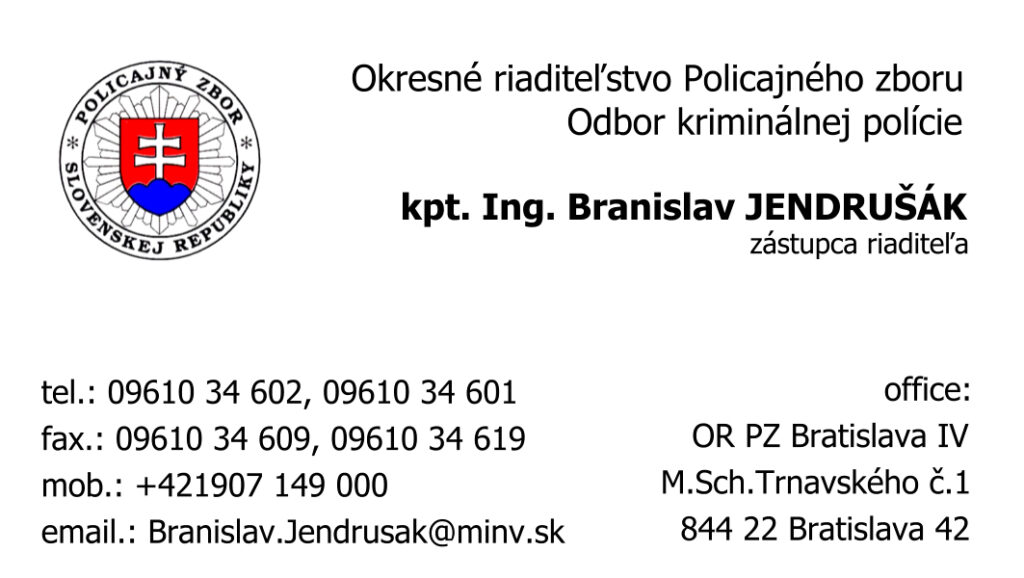 POLICAJNÝ ZBOR
SLOVENSKEJ REPUBLIKY

Okresné riaditeľstvo Policajného zboru
Odbor kriminálnej polície

kpt. Ing. Branislav JENDRUŠÁK
zástupca riaditeľa

tel.: 09610 34 602, 09610 34 601
fax.: 09610 34 609, 09610 34 619
mob.: +421907 149 000
email.: Branislav.Jendrusak@minv.sk

office:
OR PZ Bratislava IV
M.Sch.Trnavského č.1
844 22 Bratislava 42